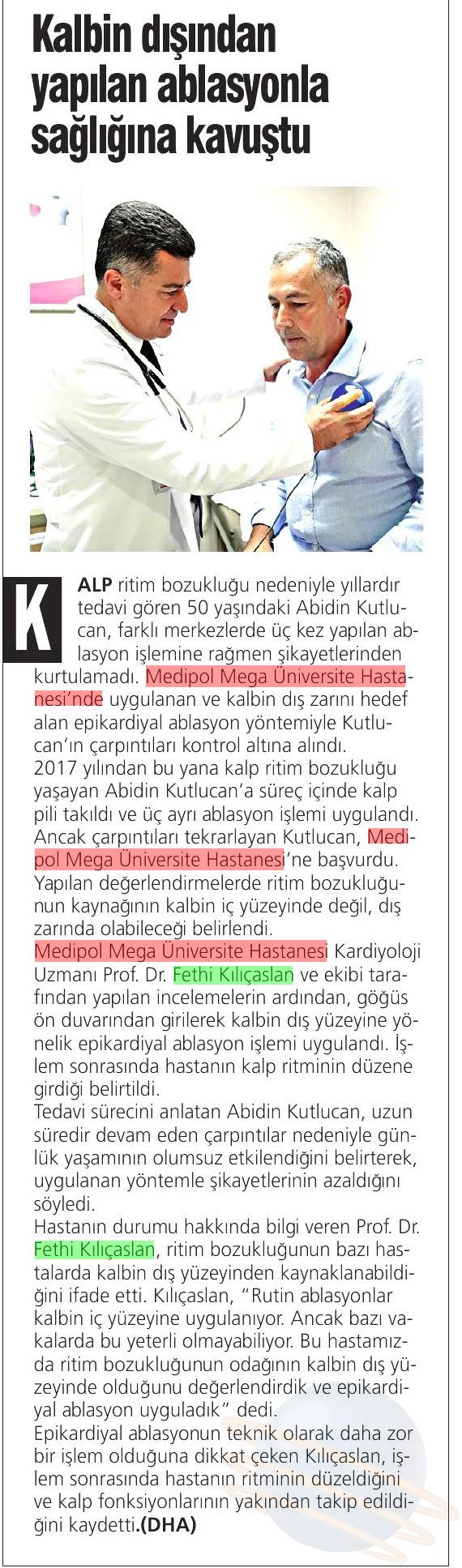 Kalbin dışından yapılan ablasyonla sağlığına kavuştu

KALP ritim bozukluğu nedeniyle yıllardır tedavi gören 50 yaşındaki Abidin Kutlucan, farklı merkezlerde üç kez yapılan ablasyon işlemine rağmen şikayetlerinden kurtulamadı. Medipol Mega Üniversite Hastanesi'nde uygulanan ve kalbin dış zarını hedef alan epikardiyal ablasyon yöntemiyle Kutlucan'ın çarpıntıları kontrol altına alındı.
2017 yılından bu yana kalp ritim bozukluğu yaşayan Abidin Kutlucan'a süreç içinde kalp pili takıldı ve üç ayrı ablasyon işlemi uygulandı. Ancak çarpıntıları tekrarlayan Kutlucan, Medipol Mega Üniversite Hastanesi'ne başvurdu. Yapılan değerlendirmelerde ritim bozukluğunun kaynağının kalbin iç yüzeyinde değil, dış zarında olabileceği belirlendi.
Medipol Mega Üniversite Hastanesi Kardiyoloji Uzmanı Prof. Dr. Fethi Kılıçaslan ve ekibi tarafından yapılan incelemelerin ardından, göğüs ön duvarından girilerek kalbin dış yüzeyine yönelik epikardiyal ablasyon işlemi uygulandı. İşlem sonrasında hastanın kalp ritminin düzene girdiği belirtildi.
Tedavi sürecini anlatan Abidin Kutlucan, uzun süredir devam eden çarpıntılar nedeniyle günlük yaşamının olumsuz etkilendiğini belirterek, uygulanan yöntemle şikayetlerinin azaldığını söyledi.
Hastanın durumu hakkında bilgi veren Prof. Dr. Fethi Kılıçaslan, ritim bozukluğunun bazı hastalarda kalbin dış yüzeyinden kaynaklanabildiğini ifade etti. Kılıçaslan, "Rutin ablasyonlar kalbin iç yüzeyine uygulanıyor. Ancak bazı vakalarda bu yeterli olmayabiliyor. Bu hastamızda ritim bozukluğunun odağının kalbin dış yüzeyinde olduğunu değerlendirdik ve epikardiyal ablasyon uyguladık" dedi.
Epikardiyal ablasyonun teknik olarak daha zor bir işlem olduğuna dikkat çeken Kılıçaslan, işlem sonrasında hastanın ritminin düzeldiğini ve kalp fonksiyonlarının yakından takip edildiğini kaydetti.(DHA)